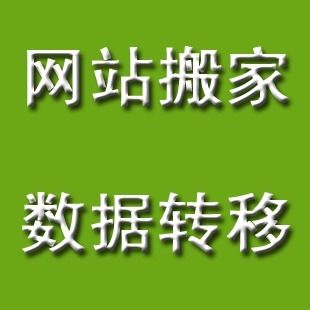 网站搬家

数据转移